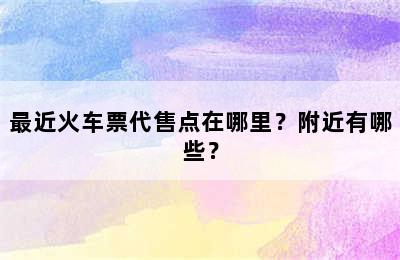 最近火车票代售点在哪里？附近有哪些？